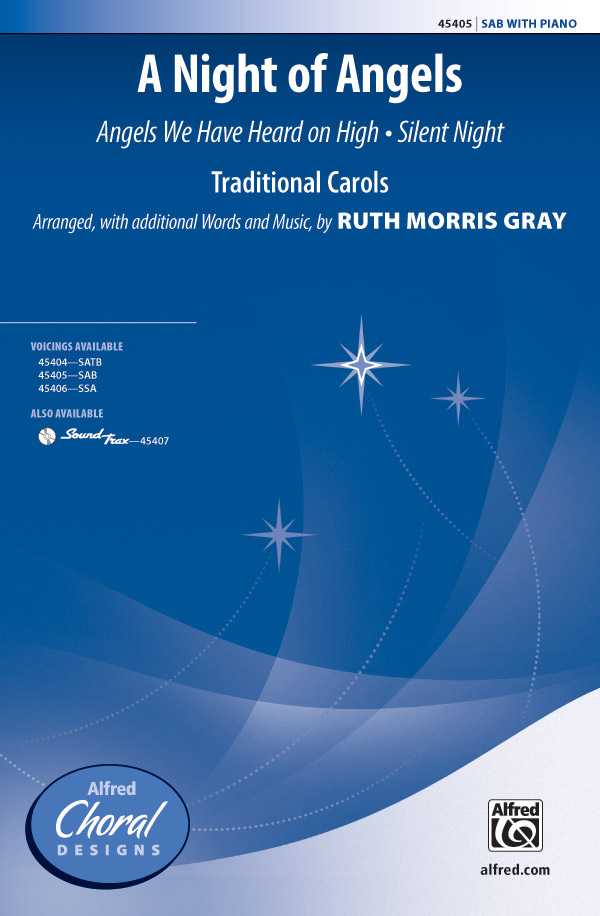 45405 | SAB WITH PIANO

A Night of Angels

Angels We Have Heard on High • Silent Night

Traditional Carols

Arranged, with additional Words and Music, by RUTH MORRIS GRAY

VOICINGS AVAILABLE
45404—SATB
45405—SAB
45406—SSA

ALSO AVAILABLE
SoundTrax—45407

Alfred
Choral
DESIGNS

Alfred

alfred.com